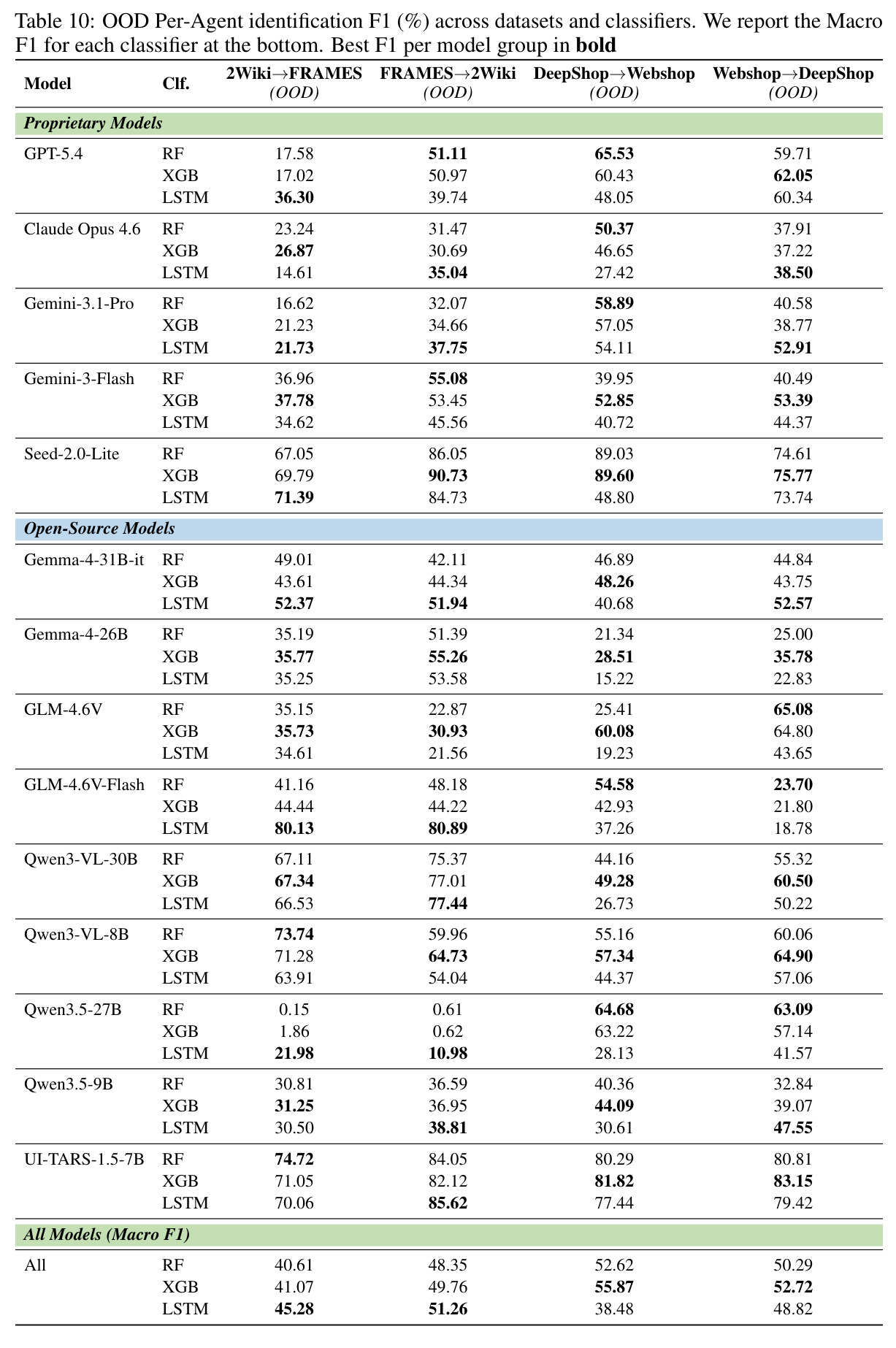 Table 10: OOD Per-Agent identification F1 (%) across datasets and classifiers. We report the Macro F1 for each classifier at the bottom. Best F1 per model group in bold

| Model | Clf. | 2Wiki→FRAMES (OOD) | FRAMES→2Wiki (OOD) | DeepShop→Webshop (OOD) | Webshop→DeepShop (OOD) |
|---|---|---|---|---|---|
| Proprietary Models | | | | | |
| GPT-5.4 | RF | 17.58 | 51.11 | 65.53 | 59.71 |
| | XGB | 17.02 | 50.97 | 60.43 | 62.05 |
| | LSTM | 36.30 | 39.74 | 48.05 | 60.34 |
| Claude Opus 4.6 | RF | 23.24 | 31.47 | 50.37 | 37.91 |
| | XGB | 26.87 | 30.69 | 46.65 | 37.22 |
| | LSTM | 14.61 | 35.04 | 27.42 | 38.50 |
| Gemini-3.1-Pro | RF | 16.62 | 32.07 | 58.89 | 40.58 |
| | XGB | 21.23 | 34.66 | 57.05 | 38.77 |
| | LSTM | 21.73 | 37.75 | 54.11 | 52.91 |
| Gemini-3-Flash | RF | 36.96 | 55.08 | 39.95 | 40.49 |
| | XGB | 37.78 | 53.45 | 52.85 | 53.39 |
| | LSTM | 34.62 | 45.56 | 40.72 | 44.37 |
| Seed-2.0-Lite | RF | 67.05 | 86.05 | 89.03 | 74.61 |
| | XGB | 69.79 | 90.73 | 89.60 | 75.77 |
| | LSTM | 71.39 | 84.73 | 48.80 | 73.74 |
| Open-Source Models | | | | | |
| Gemma-4-31B-it | RF | 49.01 | 42.11 | 46.89 | 44.84 |
| | XGB | 43.61 | 44.34 | 48.26 | 43.75 |
| | LSTM | 52.37 | 51.94 | 40.68 | 52.57 |
| Gemma-4-26B | RF | 35.19 | 51.39 | 21.34 | 25.00 |
| | XGB | 35.77 | 55.26 | 28.51 | 35.78 |
| | LSTM | 35.25 | 53.58 | 15.22 | 22.83 |
| GLM-4.6V | RF | 35.15 | 22.87 | 25.41 | 65.08 |
| | XGB | 35.73 | 30.93 | 60.08 | 64.80 |
| | LSTM | 34.61 | 21.56 | 19.23 | 43.65 |
| GLM-4.6V-Flash | RF | 41.16 | 48.18 | 54.58 | 23.70 |
| | XGB | 44.44 | 44.22 | 42.93 | 21.80 |
| | LSTM | 80.13 | 80.89 | 37.26 | 18.78 |
| Qwen3-VL-30B | RF | 67.11 | 75.37 | 44.16 | 55.32 |
| | XGB | 67.34 | 77.01 | 49.28 | 60.50 |
| | LSTM | 66.53 | 77.44 | 26.73 | 50.22 |
| Qwen3-VL-8B | RF | 73.74 | 59.96 | 55.16 | 60.06 |
| | XGB | 71.28 | 64.73 | 57.34 | 64.90 |
| | LSTM | 63.91 | 54.04 | 44.37 | 57.06 |
| Qwen3.5-27B | RF | 0.15 | 0.61 | 64.68 | 63.09 |
| | XGB | 1.86 | 0.62 | 63.22 | 57.14 |
| | LSTM | 21.98 | 10.98 | 28.13 | 41.57 |
| Qwen3.5-9B | RF | 30.81 | 36.59 | 40.36 | 32.84 |
| | XGB | 31.25 | 36.95 | 44.09 | 39.07 |
| | LSTM | 30.50 | 38.81 | 30.61 | 47.55 |
| UI-TARS-1.5-7B | RF | 74.72 | 84.05 | 80.29 | 80.81 |
| | XGB | 71.05 | 82.12 | 81.82 | 83.15 |
| | LSTM | 70.06 | 85.62 | 77.44 | 79.42 |
| All Models (Macro F1) | | | | | |
| All | RF | 40.61 | 48.35 | 52.62 | 50.29 |
| | XGB | 41.07 | 49.76 | 55.87 | 52.72 |
| | LSTM | 45.28 | 51.26 | 38.48 | 48.82 |